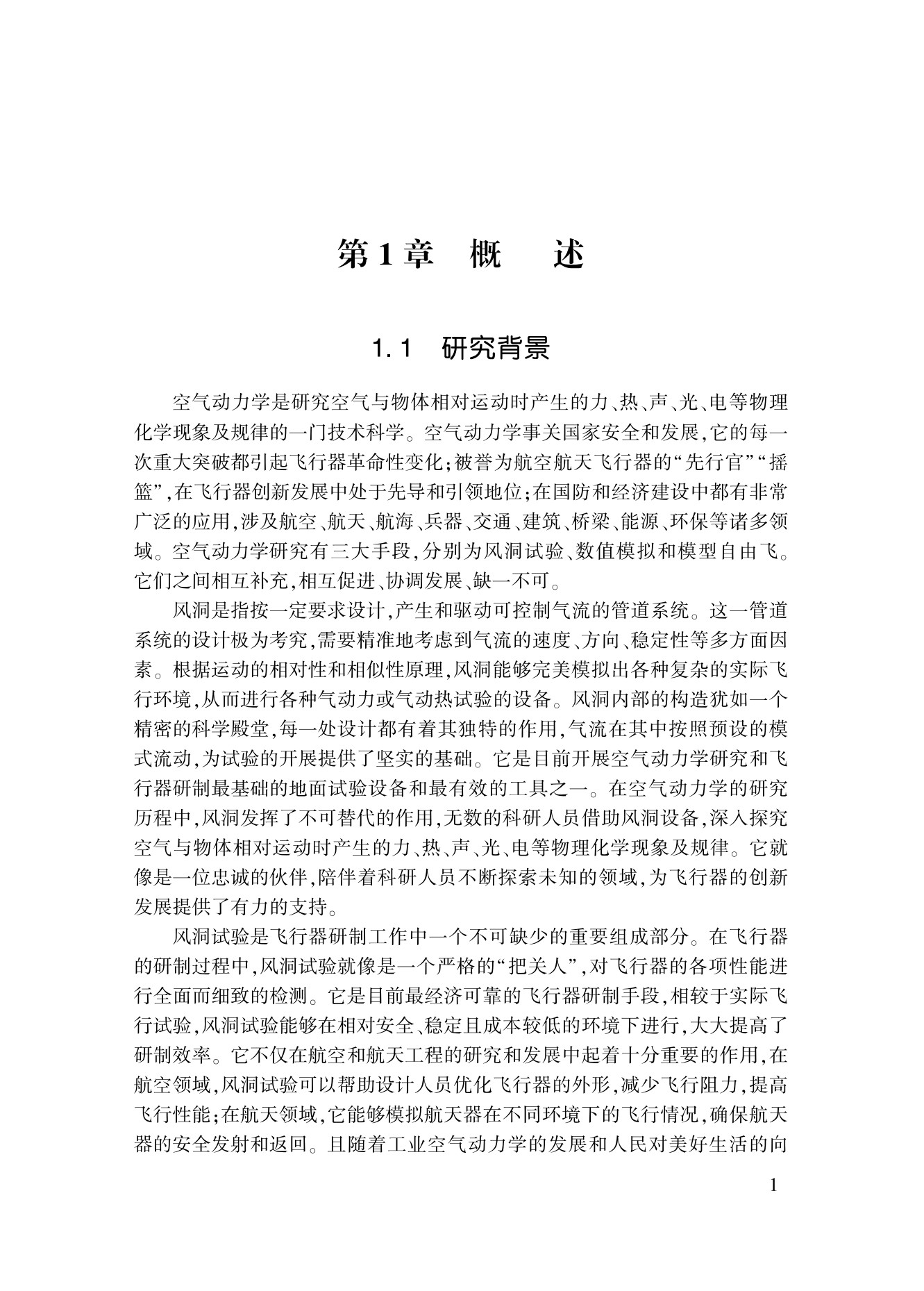 第1章　概　　述

1.1　研究背景

空气动力学是研究空气与物体相对运动时产生的力、热、声、光、电等物理化学现象及规律的一门技术科学。空气动力学事关国家安全和发展,它的每一次重大突破都引起飞行器革命性变化;被誉为航空航天飞行器的“先行官”“摇篮”,在飞行器创新发展中处于先导和引领地位;在国防和经济建设中都有非常广泛的应用,涉及航空、航天、航海、兵器、交通、建筑、桥梁、能源、环保等诸多领域。空气动力学研究有三大手段,分别为风洞试验、数值模拟和模型自由飞。它们之间相互补充,相互促进、协调发展、缺一不可。

风洞是指按一定要求设计,产生和驱动可控制气流的管道系统。这一管道系统的设计极为考究,需要精准地考虑到气流的速度、方向、稳定性等多方面因素。根据运动的相对性和相似性原理,风洞能够完美模拟出各种复杂的实际飞行环境,从而进行各种气动力或气动热试验的设备。风洞内部的构造犹如一个精密的科学殿堂,每一处设计都有着其独特的作用,气流在其中按照预设的模式流动,为试验的开展提供了坚实的基础。它是目前开展空气动力学研究和飞行器研制最基础的地面试验设备和最有效的工具之一。在空气动力学的研究历程中,风洞发挥了不可替代的作用,无数的科研人员借助风洞设备,深入探究空气与物体相对运动时产生的力、热、声、光、电等物理化学现象及规律。它就像是一位忠诚的伙伴,陪伴着科研人员不断探索未知的领域,为飞行器的创新发展提供了有力的支持。

风洞试验是飞行器研制工作中一个不可缺少的重要组成部分。在飞行器的研制过程中,风洞试验就像是一个严格的“把关人”,对飞行器的各项性能进行全面而细致的检测。它是目前最经济可靠的飞行器研制手段,相较于实际飞行试验,风洞试验能够在相对安全、稳定且成本较低的环境下进行,大大提高了研制效率。它不仅在航空和航天工程的研究和发展中起着十分重要的作用,在航空领域,风洞试验可以帮助设计人员优化飞行器的外形,减少飞行阻力,提高飞行性能;在航天领域,它能够模拟航天器在不同环境下的飞行情况,确保航天器的安全发射和返回。且随着工业空气动力学的发展和人民对美好生活的向

1